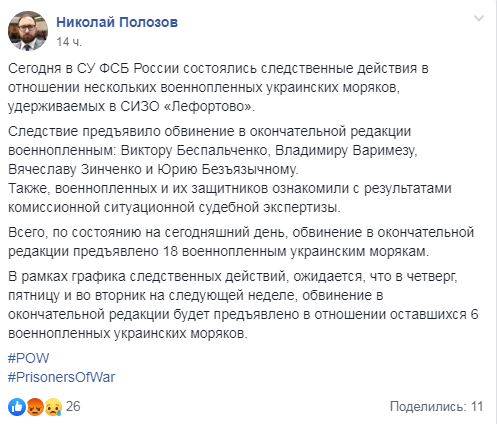 Николай Полозов
14 ч.

Сегодня в СУ ФСБ России состоялись следственные действия в отношении нескольких военнопленных украинских моряков, удерживаемых в СИЗО «Лефортово».

Следствие предъявило обвинение в окончательной редакции военнопленным: Виктору Беспальченко, Владимиру Варимезу, Вячеславу Зинченко и Юрию Безъязычному.
Также, военнопленных и их защитников ознакомили с результатами комиссионной ситуационной судебной экспертизы.

Всего, по состоянию на сегодняшний день, обвинение в окончательной редакции предъявлено 18 военнопленным украинским морякам.

В рамках графика следственных действий, ожидается, что в четверг, пятницу и во вторник на следующей неделе, обвинение в окончательной редакции будет предъявлено в отношении оставшихся 6 военнопленных украинских моряков.

#POW
#PrisonersOfWar

26

Поделились: 11